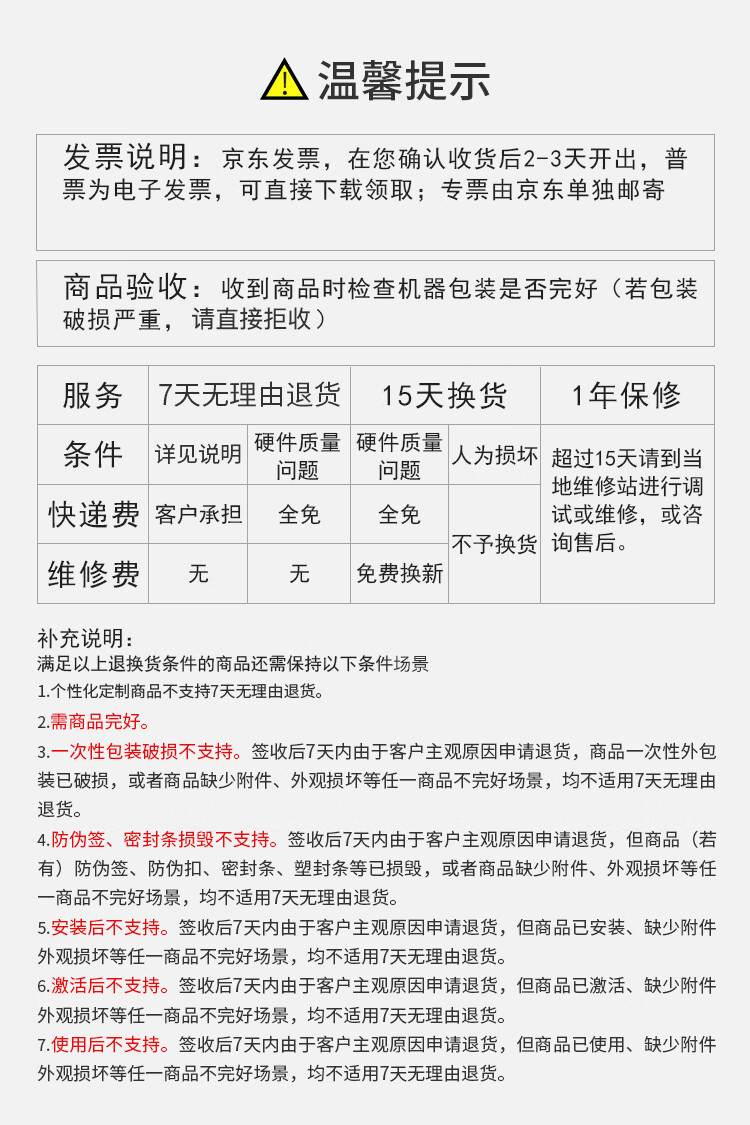 温馨提示

发票说明：京东发票，在您确认收货后2-3天开出，普票为电子发票，可直接下载领取；专票由京东单独邮寄

商品验收：收到商品时检查机器包装是否完好（若包装破损严重，请直接拒收）

| 服务 | 7天无理由退货 | | 15天换货 | | 1年保修 |
|---|---|---|---|---|---|
| 条件 | 详见说明 | 硬件质量问题 | 硬件质量问题 | 人为损坏 | 超过15天请到当地维修站进行调试或维修，或咨询售后。 |
| 快递费 | 客户承担 | 全免 | 全免 | 不予换货 | |
| 维修费 | 无 | 无 | 免费换新 | | |

补充说明：
满足以上退换货条件的商品还需保持以下条件场景
1.个性化定制商品不支持7天无理由退货。
2.需商品完好。
3.一次性包装破损不支持。签收后7天内由于客户主观原因申请退货，商品一次性外包装已破损，或者商品缺少附件、外观损坏等任一商品不完好场景，均不适用7天无理由退货。
4.防伪签、密封条损毁不支持。签收后7天内由于客户主观原因申请退货，但商品（若有）防伪签、防伪扣、密封条、塑封条等已损毁，或者商品缺少附件、外观损坏等任一商品不完好场景，均不适用7天无理由退货。
5.安装后不支持。签收后7天内由于客户主观原因申请退货，但商品已安装、缺少附件外观损坏等任一商品不完好场景，均不适用7天无理由退货。
6.激活后不支持。签收后7天内由于客户主观原因申请退货，但商品已激活、缺少附件外观损坏等任一商品不完好场景，均不适用7天无理由退货。
7.使用后不支持。签收后7天内由于客户主观原因申请退货，但商品已使用、缺少附件外观损坏等任一商品不完好场景，均不适用7天无理由退货。